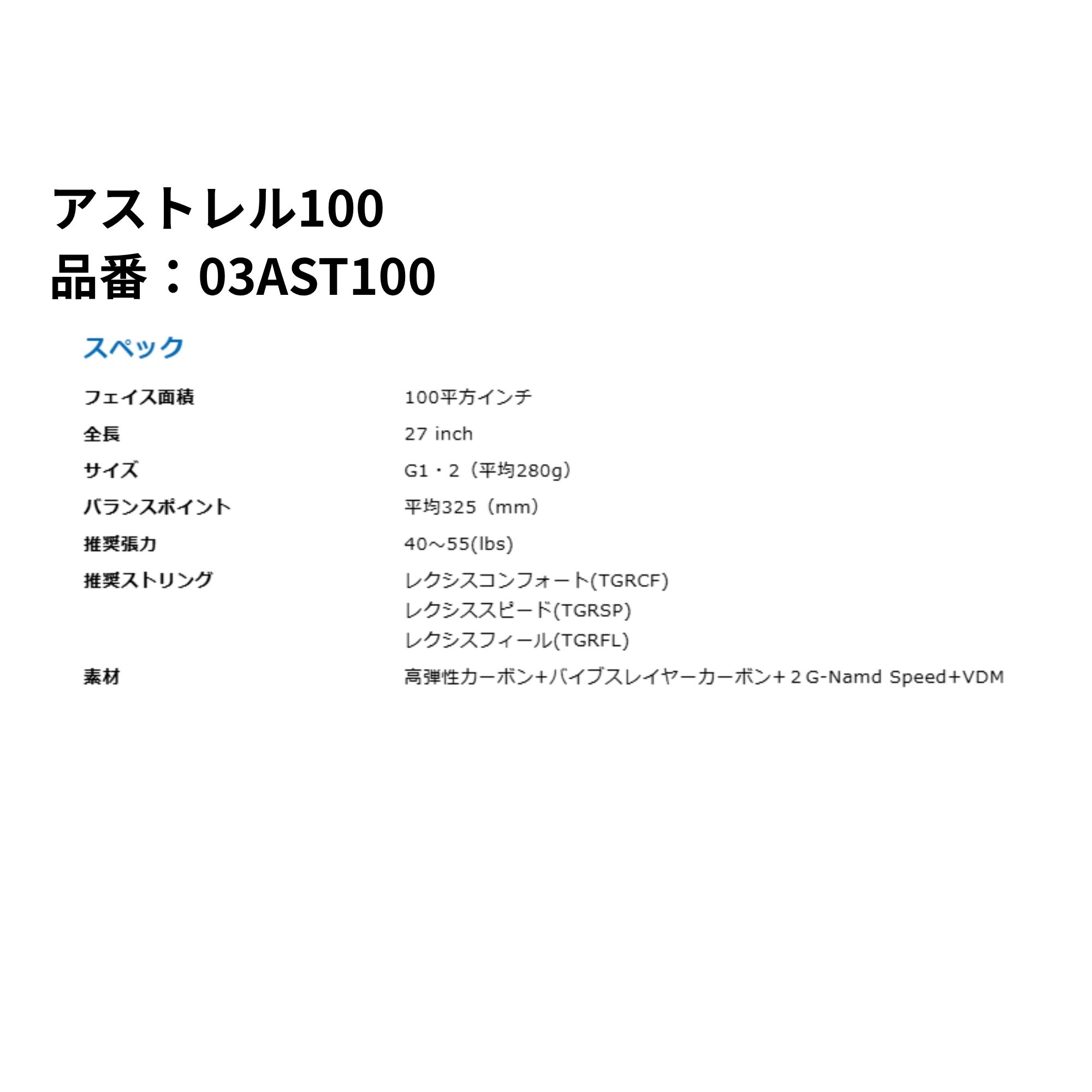 アストレル100
品番：03AST100

スペック

フェイス面積 100平方インチ
全長 27 inch
サイズ G1・2（平均280g）
バランスポイント 平均325（mm）
推奨張力 40～55(lbs)
推奨ストリング レクシスコンフォート(TGRCF)
レクシススピード(TGRSP)
レクシスフィール(TGRFL)
素材 高弾性カーボン+バイブスレイヤーカーボン+2G-Namd Speed+VDM